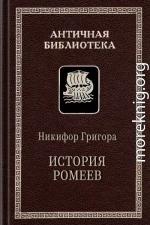 АНТИЧНАЯ БИБЛИОТЕКА

Никифор Григора

ИСТОРИЯ РОМЕЕВ

moreknig.org